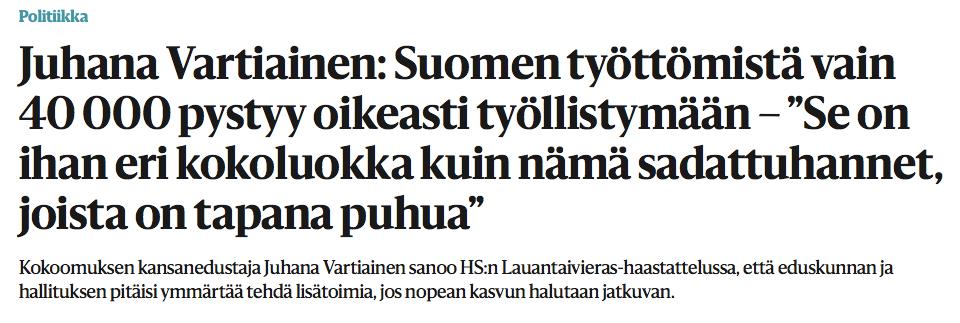 Politiikka

Juhana Vartiainen: Suomen työttömistä vain 40 000 pystyy oikeasti työllistymään – ”Se on ihan eri kokoluokka kuin nämä sadattuhannet, joista on tapana puhua”

Kokoomuksen kansanedustaja Juhana Vartiainen sanoo HS:n Lauantaivieras-haastattelussa, että eduskunnan ja hallituksen pitäisi ymmärtää tehdä lisätoimia, jos nopean kasvun halutaan jatkuvan.